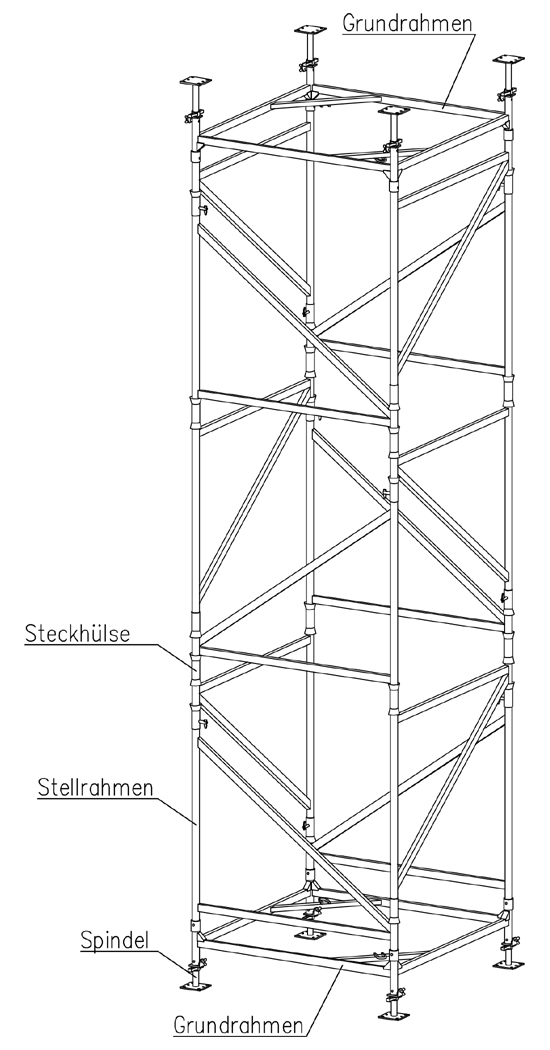 Grundrahmen

Steckhülse

Stellrahmen

Spindel

Grundrahmen